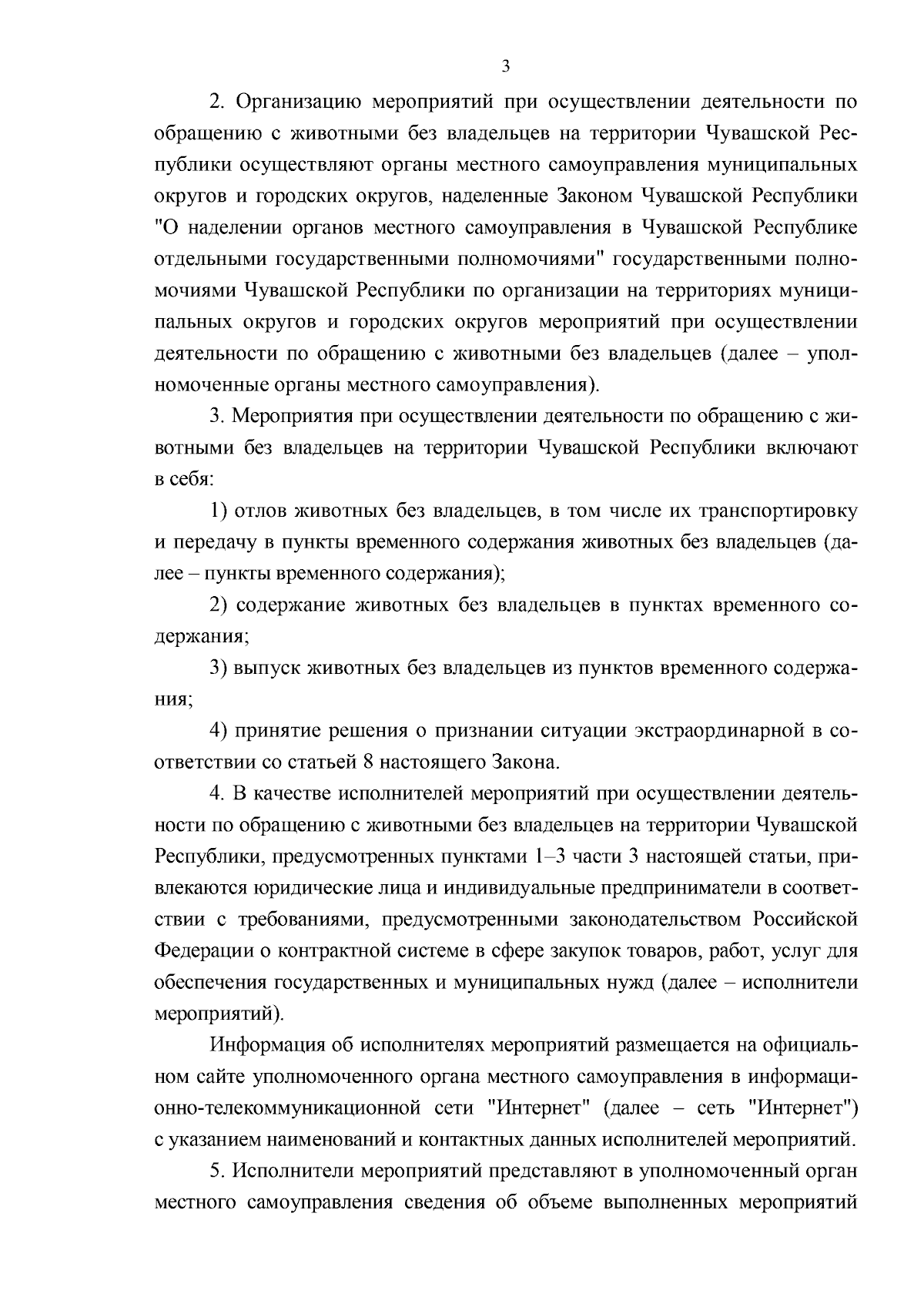 3

2. Организацию мероприятий при осуществлении деятельности по обращению с животными без владельцев на территории Чувашской Республики осуществляют органы местного самоуправления муниципальных округов и городских округов, наделенные Законом Чувашской Республики "О наделении органов местного самоуправления в Чувашской Республике отдельными государственными полномочиями" государственными полномочиями Чувашской Республики по организации на территориях муниципальных округов и городских округов мероприятий при осуществлении деятельности по обращению с животными без владельцев (далее – уполномоченные органы местного самоуправления).

3. Мероприятия при осуществлении деятельности по обращению с животными без владельцев на территории Чувашской Республики включают в себя:

1) отлов животных без владельцев, в том числе их транспортировку и передачу в пункты временного содержания животных без владельцев (далее – пункты временного содержания);

2) содержание животных без владельцев в пунктах временного содержания;

3) выпуск животных без владельцев из пунктов временного содержания;

4) принятие решения о признании ситуации экстраординарной в соответствии со статьей 8 настоящего Закона.

4. В качестве исполнителей мероприятий при осуществлении деятельности по обращению с животными без владельцев на территории Чувашской Республики, предусмотренных пунктами 1–3 части 3 настоящей статьи, привлекаются юридические лица и индивидуальные предприниматели в соответствии с требованиями, предусмотренными законодательством Российской Федерации о контрактной системе в сфере закупок товаров, работ, услуг для обеспечения государственных и муниципальных нужд (далее – исполнители мероприятий).

Информация об исполнителях мероприятий размещается на официальном сайте уполномоченного органа местного самоуправления в информационно-телекоммуникационной сети "Интернет" (далее – сеть "Интернет") с указанием наименований и контактных данных исполнителей мероприятий.

5. Исполнители мероприятий представляют в уполномоченный орган местного самоуправления сведения об объеме выполненных мероприятий